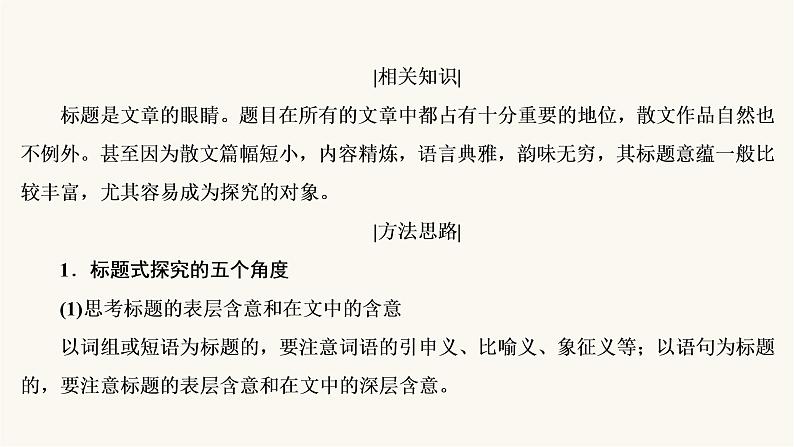 |相关知识|

标题是文章的眼睛。题目在所有的文章中都占有十分重要的地位，散文作品自然也不例外。甚至因为散文篇幅短小，内容精炼，语言典雅，韵味无穷，其标题意蕴一般比较丰富，尤其容易成为探究的对象。

|方法思路|

1．标题式探究的五个角度

(1)思考标题的表层含意和在文中的含意

以词组或短语为标题的，要注意词语的引申义、比喻义、象征义等；以语句为标题的，要注意标题的表层含意和在文中的深层含意。